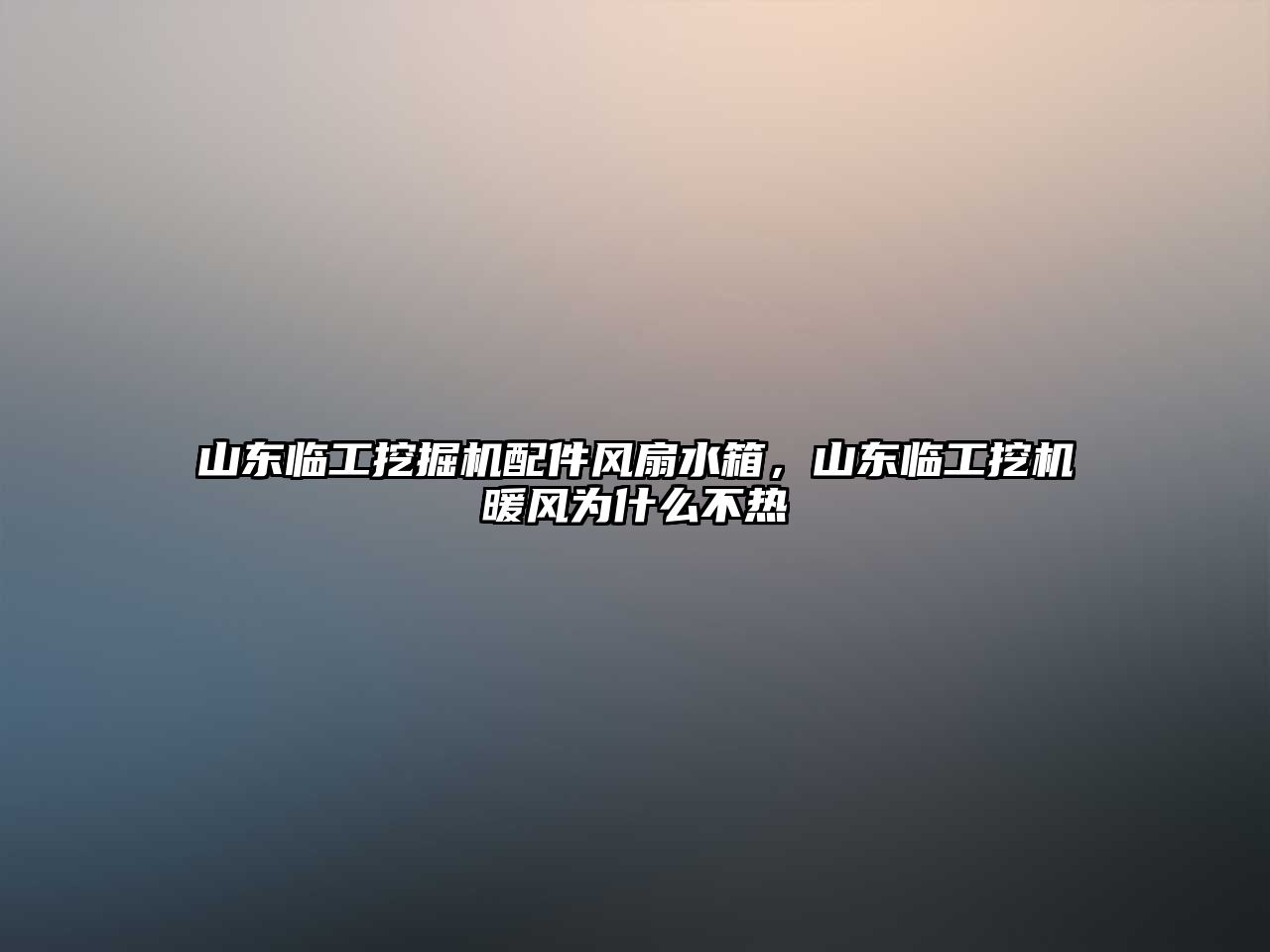 山东临工挖掘机配件风扇水箱，山东临工挖机暖风为什么不热